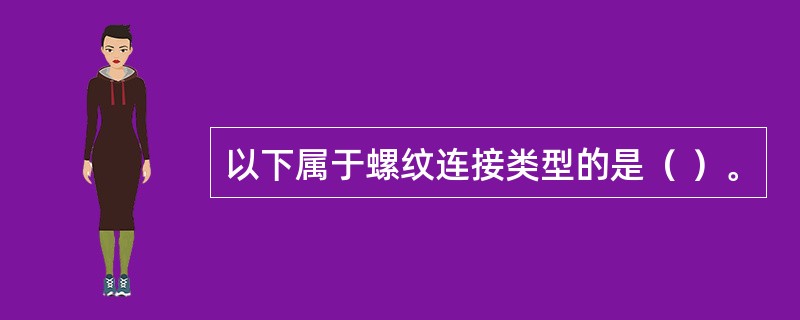 以下属于螺纹连接类型的是（ ）。